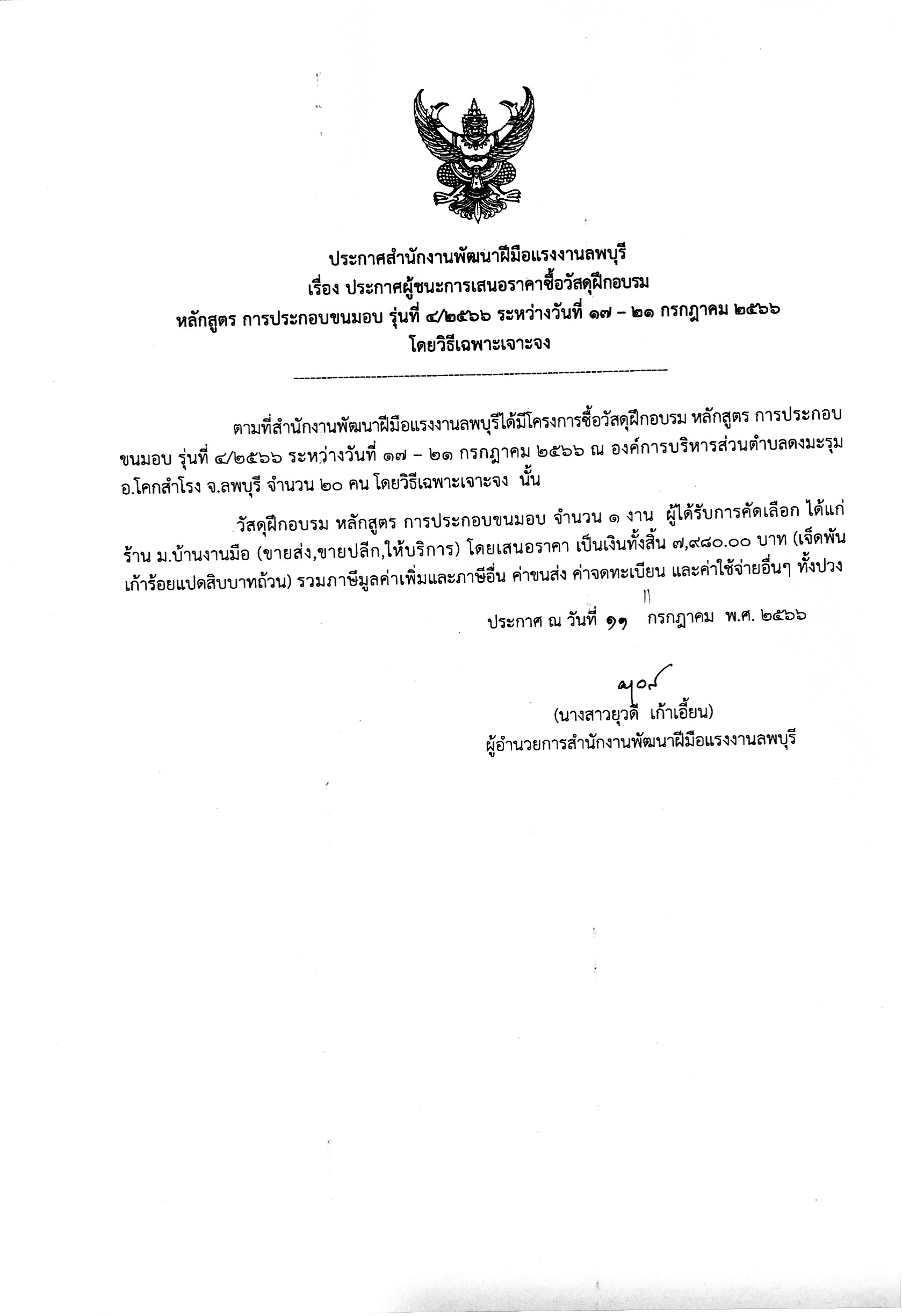 ประกาศสำนักงานพัฒนาฝีมือแรงงานลพบุรี
เรื่อง ประกาศผู้ชนะการเสนอราคาซื้อวัสดุฝึกอบรม
หลักสูตร การประกอบขนมอบ รุ่นที่ ๔/๒๕๖๖ ระหว่างวันที่ ๑๗ – ๒๑ กรกฎาคม ๒๕๖๖
โดยวิธีเฉพาะเจาะจง

ตามที่สำนักงานพัฒนาฝีมือแรงงานลพบุรีได้มีโครงการซื้อวัสดุฝึกอบรม หลักสูตร การประกอบขนมอบ รุ่นที่ ๔/๒๕๖๖ ระหว่างวันที่ ๑๗ – ๒๑ กรกฎาคม ๒๕๖๖ ณ องค์การบริหารส่วนตำบลดงมะรุม อ.โคกสำโรง จ.ลพบุรี จำนวน ๒๐ คน โดยวิธีเฉพาะเจาะจง นั้น

วัสดุฝึกอบรม หลักสูตร การประกอบขนมอบ จำนวน ๑ งาน ผู้ได้รับการคัดเลือก ได้แก่ ร้าน ม.บ้านงานมือ (ขายส่ง,ขายปลีก,ให้บริการ) โดยเสนอราคา เป็นเงินทั้งสิ้น ๗,๙๘๐.๐๐ บาท (เจ็ดพันเก้าร้อยแปดสิบบาทถ้วน) รวมภาษีมูลค่าเพิ่มและภาษีอื่น ค่าขนส่ง ค่าจดทะเบียน และค่าใช้จ่ายอื่นๆ ทั้งปวง

ประกาศ ณ วันที่ ๑๑ กรกฎาคม พ.ศ. ๒๕๖๖

(นางสาวยุวดี เก้าเอี้ยน)
ผู้อำนวยการสำนักงานพัฒนาฝีมือแรงงานลพบุรี